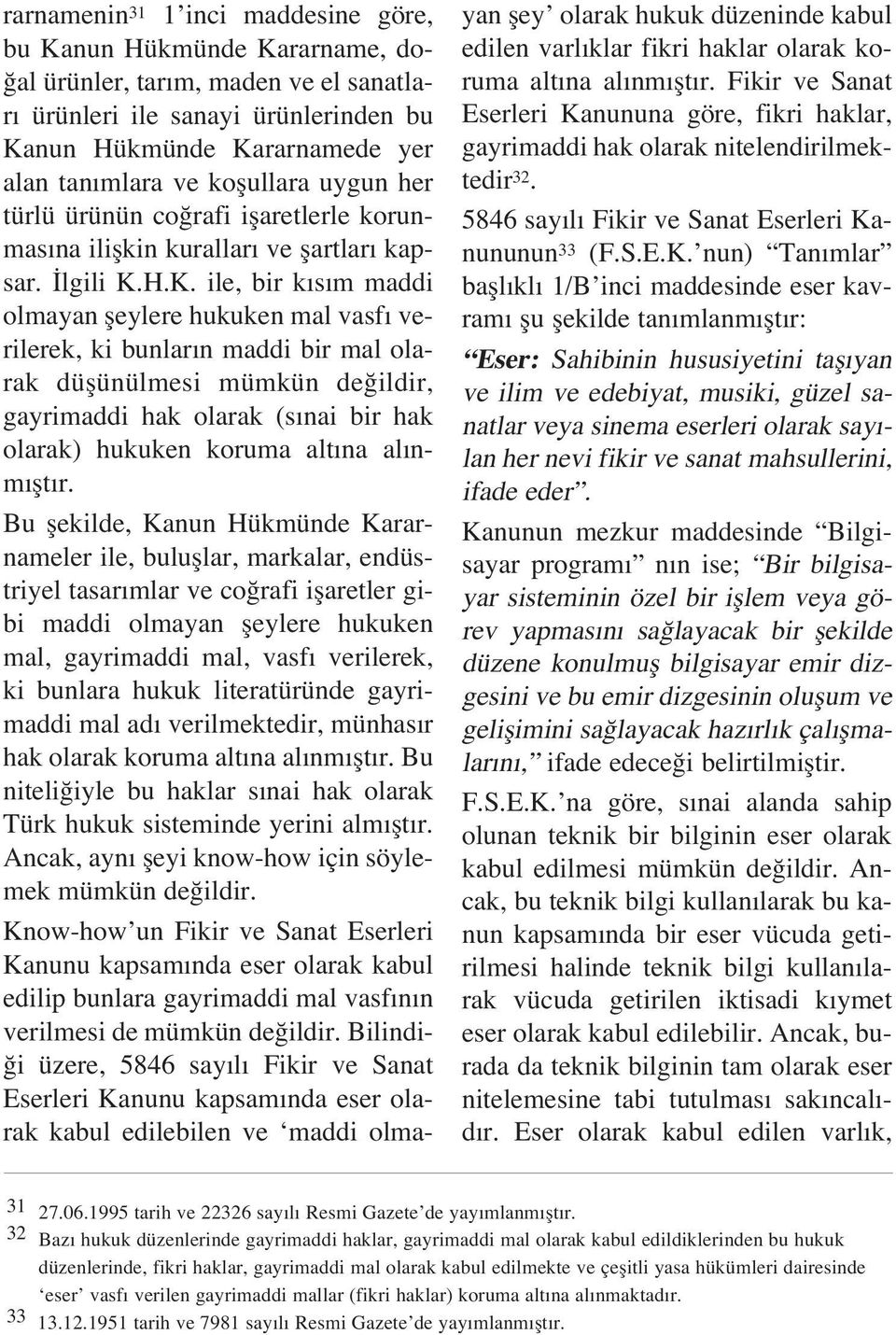 rarnamenin$^{31}$ 1'inci maddesine göre, bu Kanun Hükmünde Kararname, doğal ürünler, tarım, maden ve el sanatları ürünleri ile sanayi ürünlerinden bu Kanun Hükmünde Kararnamede yer alan tanımlara ve koşullara uygun her türlü ürünün coğrafi işaretlerle korunmasına ilişkin kuralları ve şartları kapsar. İlgili K.H.K. ile, bir kısım maddi olmayan şeylere hukuken mal vasfı verilerek, ki bunların maddi bir mal olarak düşünülmesi mümkün değildir, gayrimaddi hak olarak (sınai bir hak olarak) hukuken koruma altına alınmıştır.

Bu şekilde, Kanun Hükmünde Kararnameler ile, buluşlar, markalar, endüstriyel tasarımlar ve coğrafi işaretler gibi maddi olmayan şeylere hukuken mal, gayrimaddi mal, vasfı verilerek, ki bunlara hukuk literatüründe gayrimaddi mal adı verilmektedir, münhasır hak olarak koruma altına alınmıştır. Bu niteliğiyle bu haklar sınai hak olarak Türk hukuk sisteminde yerini almıştır. Ancak, aynı şeyi know-how için söylemek mümkün değildir.

Know-how'un Fikir ve Sanat Eserleri Kanunu kapsamında eser olarak kabul edilip bunlara gayrimaddi mal vasfının verilmesi de mümkün değildir. Bilindiği üzere, 5846 sayılı Fikir ve Sanat Eserleri Kanunu kapsamında eser olarak kabul edilebilen ve 'maddi olmayan şey' olarak hukuk düzeninde kabul edilen varlıklar fikri haklar olarak koruma altına alınmıştır. Fikir ve Sanat Eserleri Kanununa göre, fikri haklar, gayrimaddi hak olarak nitelendirilmektedir$^{32}$.

5846 sayılı Fikir ve Sanat Eserleri Kanununun$^{33}$ (F.S.E.K.'nun) "Tanımlar" başlıklı 1/B'inci maddesinde eser kavramı şu şekilde tanımlanmıştır:

"Eser: Sahibinin hususiyetini taşıyan ve ilim ve edebiyat, musiki, güzel sanatlar veya sinema eserleri olarak sayılan her nevi fikir ve sanat mahsullerini, ifade eder".

Kanunun mezkur maddesinde "Bilgisayar programı" nın ise; "Bir bilgisayar sisteminin özel bir işlem veya görev yapmasını sağlayacak bir şekilde düzene konulmuş bilgisayar emir dizgesini ve bu emir dizgesinin oluşum ve gelişimini sağlayacak hazırlık çalışmalarını," ifade edeceği belirtilmiştir.

F.S.E.K.'na göre, sınai alanda sahip olunan teknik bir bilginin eser olarak kabul edilmesi mümkün değildir. Ancak, bu teknik bilgi kullanılarak bu kanun kapsamında bir eser vücuda getirilmesi halinde teknik bilgi kullanılarak vücuda getirilen iktisadi kıymet eser olarak kabul edilebilir. Ancak, burada da teknik bilginin tam olarak eser nitelemesine tabi tutulması sakıncalıdır. Eser olarak kabul edilen varlık,

31 27.06.1995 tarih ve 22326 sayılı Resmi Gazete'de yayımlanmıştır.
32 Bazı hukuk düzenlerinde gayrimaddi haklar, gayrimaddi mal olarak kabul edildiklerinden bu hukuk düzenlerinde, fikri haklar, gayrimaddi mal olarak kabul edilmekte ve çeşitli yasa hükümleri dairesinde 'eser' vasfı verilen gayrimaddi mallar (fikri haklar) koruma altına alınmaktadır.
33 13.12.1951 tarih ve 7981 sayılı Resmi Gazete'de yayımlanmıştır.